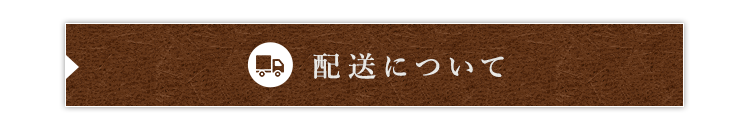 配送について